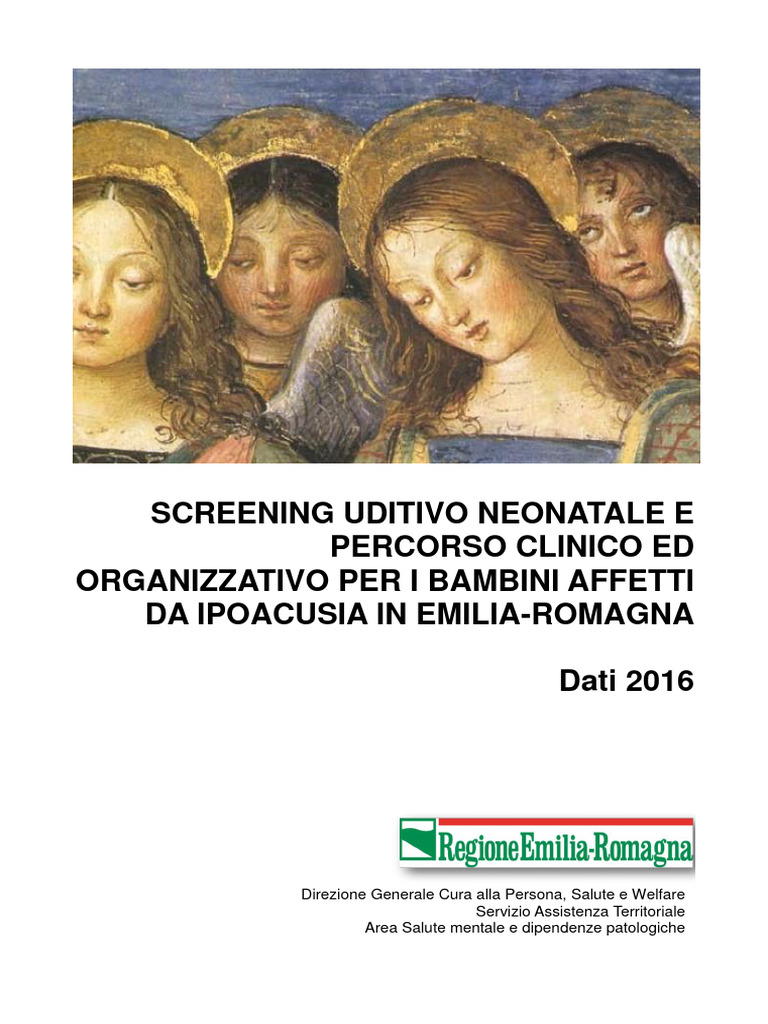 SCREENING UDITIVO NEONATALE E PERCORSO CLINICO ED ORGANIZZATIVO PER I BAMBINI AFFETTI DA IPOACUSIA IN EMILIA-ROMAGNA

Dati 2016

RegioneEmilia-Romagna

Direzione Generale Cura alla Persona, Salute e Welfare
Servizio Assistenza Territoriale
Area Salute mentale e dipendenze patologiche